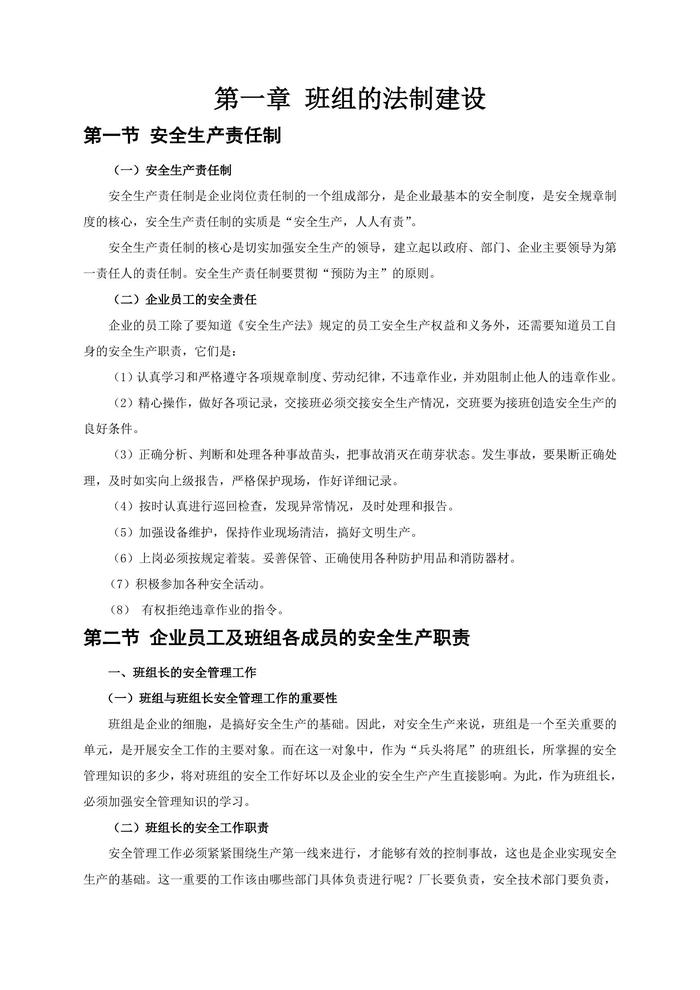 第一章 班组的法制建设

第一节 安全生产责任制

（一）安全生产责任制

安全生产责任制是企业岗位责任制的一个组成部分，是企业最基本的安全制度，是安全规章制度的核心，安全生产责任制的实质是“安全生产，人人有责”。

安全生产责任制的核心是切实加强安全生产的领导，建立起以政府、部门、企业主要领导为第一责任人的责任制。安全生产责任制要贯彻“预防为主”的原则。

（二）企业员工的安全责任

企业的员工除了要知道《安全生产法》规定的员工安全生产权益和义务外，还需要知道员工自身的安全生产职责，它们是：

（1）认真学习和严格遵守各项规章制度、劳动纪律，不违章作业，并劝阻制止他人的违章作业。

（2）精心操作，做好各项记录，交接班必须交接安全生产情况，交班要为接班创造安全生产的良好条件。

（3）正确分析、判断和处理各种事故苗头，把事故消灭在萌芽状态。发生事故，要果断正确处理，及时如实向上级报告，严格保护现场，作好详细记录。

（4）按时认真进行巡回检查，发现异常情况，及时处理和报告。

（5）加强设备维护，保持作业现场清洁，搞好文明生产。

（6）上岗必须按规定着装。妥善保管、正确使用各种防护用品和消防器材。

（7）积极参加各种安全活动。

（8） 有权拒绝违章作业的指令。

第二节 企业员工及班组各成员的安全生产职责

一、班组长的安全管理工作

（一）班组与班组长安全管理工作的重要性

班组是企业的细胞，是搞好安全生产的基础。因此，对安全生产来说，班组是一个至关重要的单元，是开展安全工作的主要对象。而在这一对象中，作为“兵头将尾”的班组长，所掌握的安全管理知识的多少，将对班组的安全工作好坏以及企业的安全生产产生直接影响。为此，作为班组长，必须加强安全管理知识的学习。

（二）班组长的安全工作职责

安全管理工作必须紧紧围绕生产第一线来进行，才能够有效的控制事故，这也是企业实现安全生产的基础。这一重要的工作该由哪些部门具体负责进行呢？厂长要负责，安全技术部门要负责，